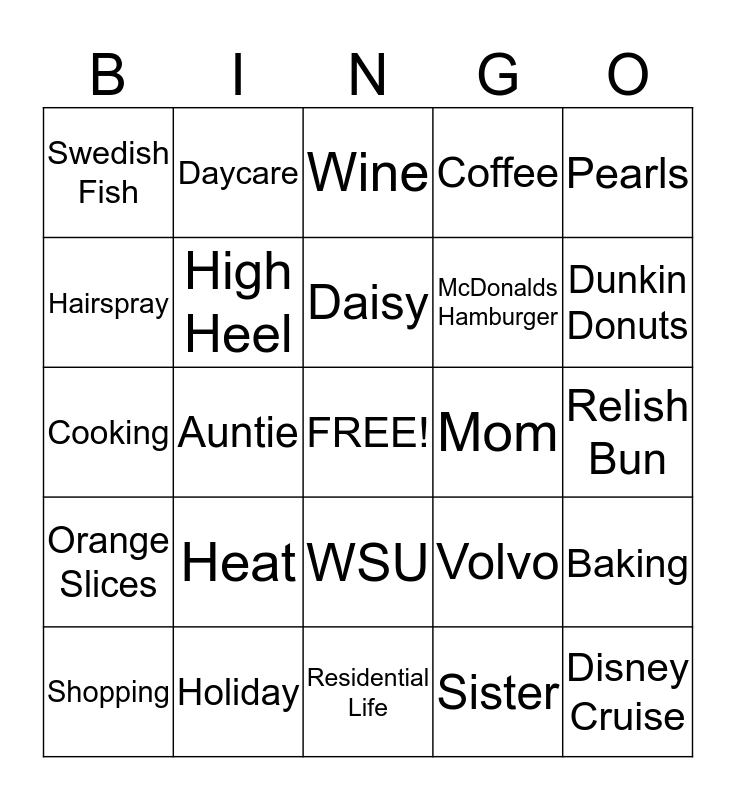 | B | I | N | G | O |
|---|---|---|---|---|
| Swedish Fish | Daycare | Wine | Coffee | Pearls |
| Hairspray | High Heel | Daisy | McDonalds Hamburger | Dunkin Donuts |
| Cooking | Auntie | FREE! | Mom | Relish Bun |
| Orange Slices | Heat | WSU | Volvo | Baking |
| Shopping | Holiday | Residential Life | Sister | Disney Cruise |